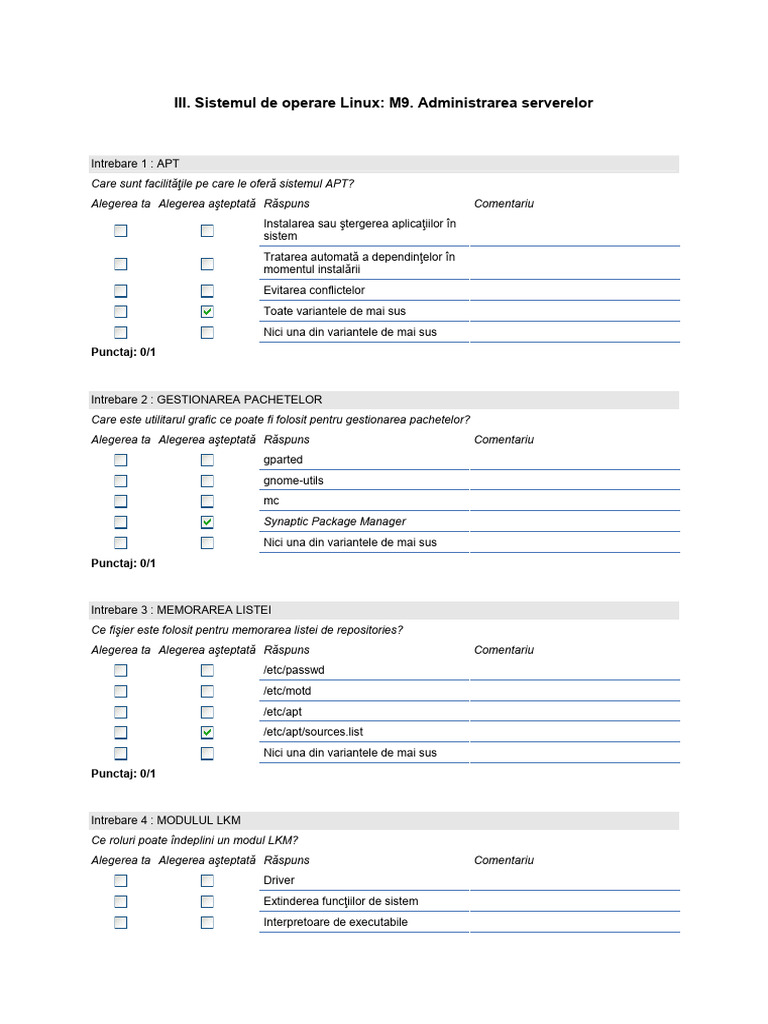 III. Sistemul de operare Linux: M9. Administrarea serverelor

Intrebare 1 : APT
Care sunt facilităţile pe care le oferă sistemul APT?

| Alegerea ta | Alegerea aşteptată | Răspuns | Comentariu |
|---|---|---|---|
| ☐ | ☐ | Instalarea sau ştergerea aplicaţiilor în sistem | |
| ☐ | ☐ | Tratarea automată a dependinţelor în momentul instalării | |
| ☐ | ☐ | Evitarea conflictelor | |
| ☐ | ☑ | Toate variantele de mai sus | |
| ☐ | ☐ | Nici una din variantele de mai sus | |

Punctaj: 0/1

Intrebare 2 : GESTIONAREA PACHETELOR
Care este utilitarul grafic ce poate fi folosit pentru gestionarea pachetelor?

| Alegerea ta | Alegerea aşteptată | Răspuns | Comentariu |
|---|---|---|---|
| ☐ | ☐ | gparted | |
| ☐ | ☐ | gnome-utils | |
| ☐ | ☐ | mc | |
| ☐ | ☑ | Synaptic Package Manager | |
| ☐ | ☐ | Nici una din variantele de mai sus | |

Punctaj: 0/1

Intrebare 3 : MEMORAREA LISTEI
Ce fişier este folosit pentru memorarea listei de repositories?

| Alegerea ta | Alegerea aşteptată | Răspuns | Comentariu |
|---|---|---|---|
| ☐ | ☐ | /etc/passwd | |
| ☐ | ☐ | /etc/motd | |
| ☐ | ☐ | /etc/apt | |
| ☐ | ☑ | /etc/apt/sources.list | |
| ☐ | ☐ | Nici una din variantele de mai sus | |

Punctaj: 0/1

Intrebare 4 : MODULUL LKM
Ce roluri poate îndeplini un modul LKM?

| Alegerea ta | Alegerea aşteptată | Răspuns | Comentariu |
|---|---|---|---|
| ☐ | ☐ | Driver | |
| ☐ | ☐ | Extinderea funcţiilor de sistem | |
| ☐ | ☐ | Interpretoare de executabile | |